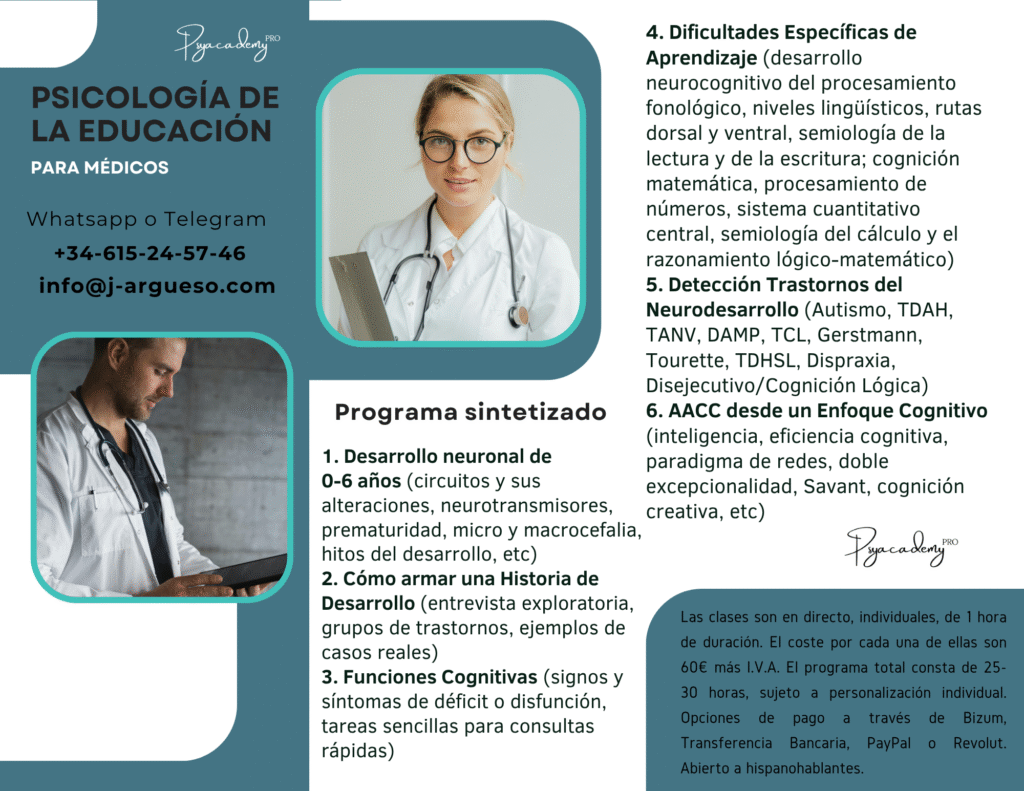 Psyacademy PRO

PSICOLOGÍA DE LA EDUCACIÓN

PARA MÉDICOS

Whatsapp o Telegram

+34-615-24-57-46

info@j-argueso.com

Programa sintetizado

1. Desarrollo neuronal de 0-6 años (circuitos y sus alteraciones, neurotransmisores, prematuridad, micro y macrocefalia, hitos del desarrollo, etc)
2. Cómo armar una Historia de Desarrollo (entrevista exploratoria, grupos de trastornos, ejemplos de casos reales)
3. Funciones Cognitivas (signos y síntomas de déficit o disfunción, tareas sencillas para consultas rápidas)

4. Dificultades Específicas de Aprendizaje (desarrollo neurocognitivo del procesamiento fonológico, niveles lingüísticos, rutas dorsal y ventral, semiología de la lectura y de la escritura; cognición matemática, procesamiento de números, sistema cuantitativo central, semiología del cálculo y el razonamiento lógico-matemático)
5. Detección Trastornos del Neurodesarrollo (Autismo, TDAH, TANV, DAMP, TCL, Gerstmann, Tourette, TDHSL, Dispraxia, Disejecutivo/Cognición Lógica)
6. AACC desde un Enfoque Cognitivo (inteligencia, eficiencia cognitiva, paradigma de redes, doble excepcionalidad, Savant, cognición creativa, etc)

Psyacademy PRO

Las clases son en directo, individuales, de 1 hora de duración. El coste por cada una de ellas son 60€ más I.V.A. El programa total consta de 25-30 horas, sujeto a personalización individual. Opciones de pago a través de Bizum, Transferencia Bancaria, PayPal o Revolut. Abierto a hispanohablantes.